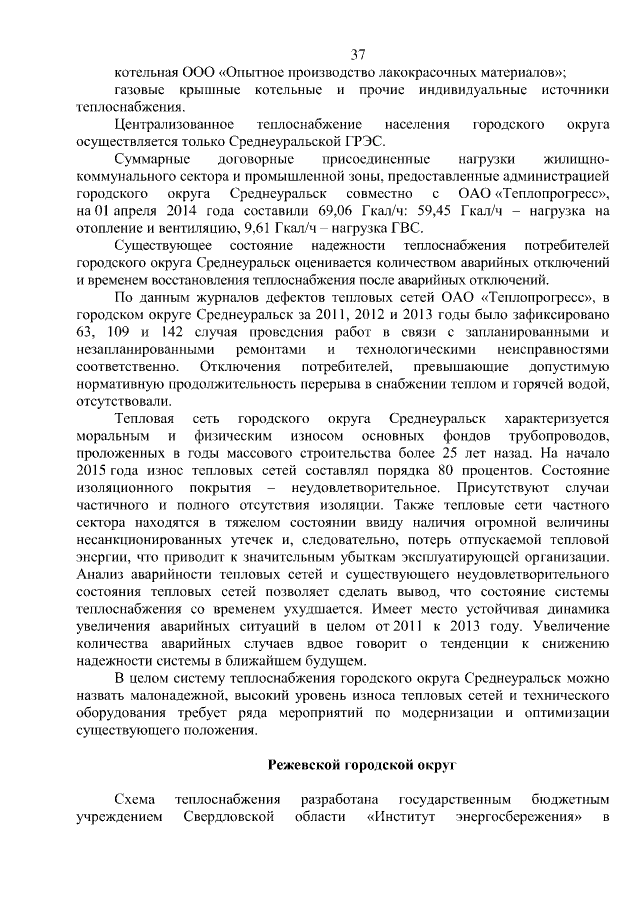 37

котельная ООО «Опытное производство лакокрасочных материалов»;

газовые крышные котельные и прочие индивидуальные источники теплоснабжения.

Централизованное теплоснабжение населения городского округа осуществляется только Среднеуральской ГРЭС.

Суммарные договорные присоединенные нагрузки жилищно-коммунального сектора и промышленной зоны, предоставленные администрацией городского округа Среднеуральск совместно с ОАО «Теплопрогресс», на 01 апреля 2014 года составили 69,06 Гкал/ч: 59,45 Гкал/ч – нагрузка на отопление и вентиляцию, 9,61 Гкал/ч – нагрузка ГВС.

Существующее состояние надежности теплоснабжения потребителей городского округа Среднеуральск оценивается количеством аварийных отключений и временем восстановления теплоснабжения после аварийных отключений.

По данным журналов дефектов тепловых сетей ОАО «Теплопрогресс», в городском округе Среднеуральск за 2011, 2012 и 2013 годы было зафиксировано 63, 109 и 142 случая проведения работ в связи с запланированными и незапланированными ремонтами и технологическими неисправностями соответственно. Отключения потребителей, превышающие допустимую нормативную продолжительность перерыва в снабжении теплом и горячей водой, отсутствовали.

Тепловая сеть городского округа Среднеуральск характеризуется моральным и физическим износом основных фондов трубопроводов, проложенных в годы массового строительства более 25 лет назад. На начало 2015 года износ тепловых сетей составлял порядка 80 процентов. Состояние изоляционного покрытия – неудовлетворительное. Присутствуют случаи частичного и полного отсутствия изоляции. Также тепловые сети частного сектора находятся в тяжелом состоянии ввиду наличия огромной величины несанкционированных утечек и, следовательно, потерь отпускаемой тепловой энергии, что приводит к значительным убыткам эксплуатирующей организации. Анализ аварийности тепловых сетей и существующего неудовлетворительного состояния тепловых сетей позволяет сделать вывод, что состояние системы теплоснабжения со временем ухудшается. Имеет место устойчивая динамика увеличения аварийных ситуаций в целом от 2011 к 2013 году. Увеличение количества аварийных случаев вдвое говорит о тенденции к снижению надежности системы в ближайшем будущем.

В целом систему теплоснабжения городского округа Среднеуральск можно назвать малонадежной, высокий уровень износа тепловых сетей и технического оборудования требует ряда мероприятий по модернизации и оптимизации существующего положения.

Режевской городской округ

Схема теплоснабжения разработана государственным бюджетным учреждением Свердловской области «Институт энергосбережения» в